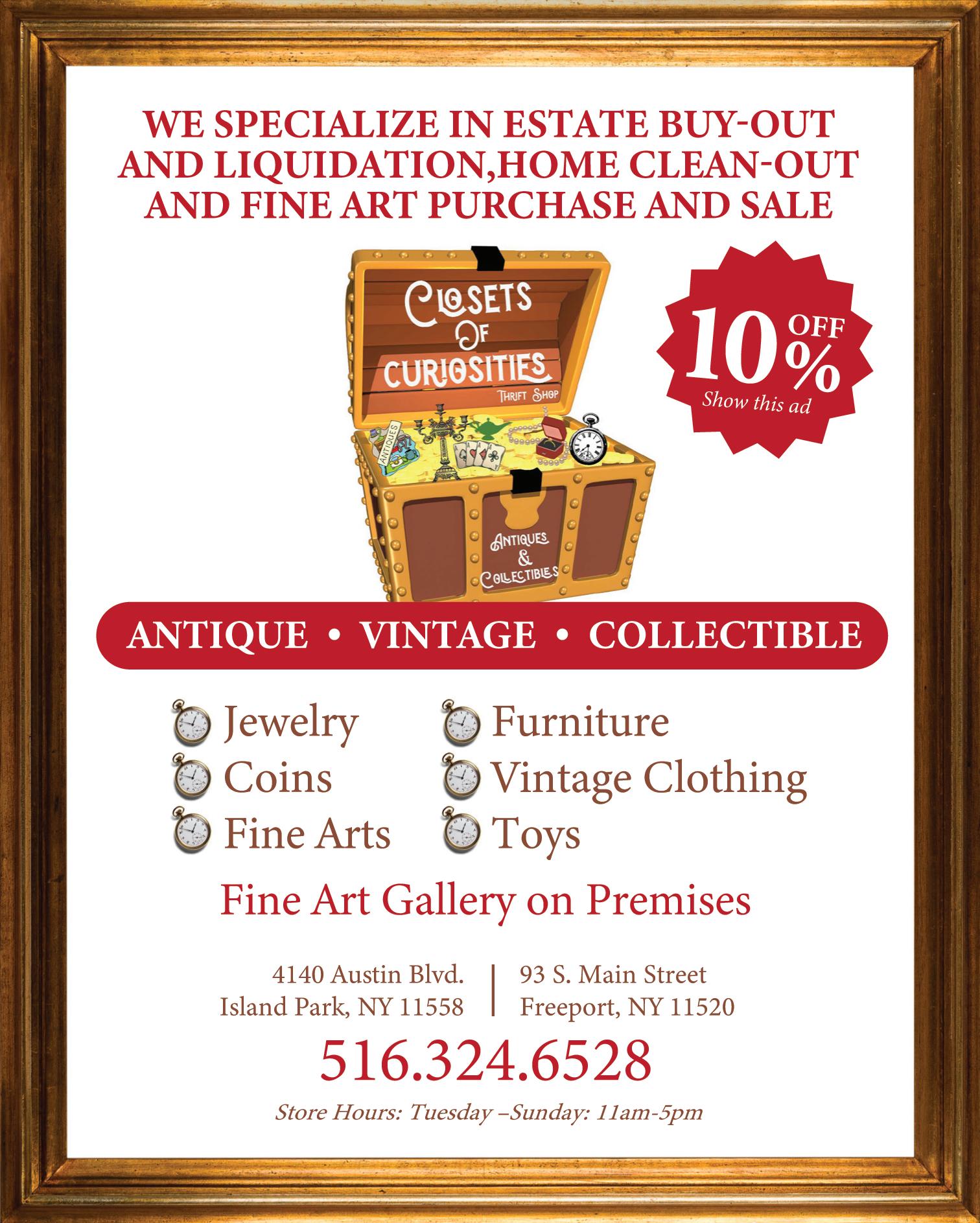 WE SPECIALIZE IN ESTATE BUY-OUT AND LIQUIDATION,HOME CLEAN-OUT AND FINE ART PURCHASE AND SALE

CLOSETS OF CURIOSITIES
THRIFT SHOP

ANTIQUES

ANTIQUES & COLLECTIBLES

10% OFF
Show this ad

ANTIQUE • VINTAGE • COLLECTIBLE

Jewelry
Coins
Fine Arts

Furniture
Vintage Clothing
Toys

Fine Art Gallery on Premises

4140 Austin Blvd.
Island Park, NY 11558

93 S. Main Street
Freeport, NY 11520

516.324.6528

Store Hours: Tuesday –Sunday: 11am-5pm